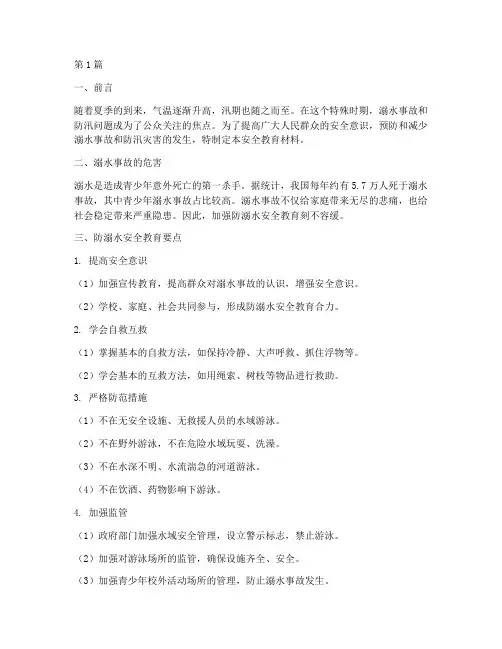 第1篇

一、前言

随着夏季的到来，气温逐渐升高，汛期也随之而至。在这个特殊时期，溺水事故和防汛问题成为了公众关注的焦点。为了提高广大人民群众的安全意识，预防和减少溺水事故和防汛灾害的发生，特制定本安全教育材料。

二、溺水事故的危害

溺水是造成青少年意外死亡的第一杀手。据统计，我国每年约有5.7万人死于溺水事故，其中青少年溺水事故占比较高。溺水事故不仅给家庭带来无尽的悲痛，也给社会稳定带来严重隐患。因此，加强防溺水安全教育刻不容缓。

三、防溺水安全教育要点

1. 提高安全意识

（1）加强宣传教育，提高群众对溺水事故的认识，增强安全意识。

（2）学校、家庭、社会共同参与，形成防溺水安全教育合力。

2. 学会自救互救

（1）掌握基本的自救方法，如保持冷静、大声呼救、抓住浮物等。

（2）学会基本的互救方法，如用绳索、树枝等物品进行救助。

3. 严格防范措施

（1）不在无安全设施、无救援人员的水域游泳。

（2）不在野外游泳，不在危险水域玩耍、洗澡。

（3）不在水深不明、水流湍急的河道游泳。

（4）不在饮酒、药物影响下游泳。

4. 加强监管

（1）政府部门加强水域安全管理，设立警示标志，禁止游泳。

（2）加强对游泳场所的监管，确保设施齐全、安全。

（3）加强青少年校外活动场所的管理，防止溺水事故发生。